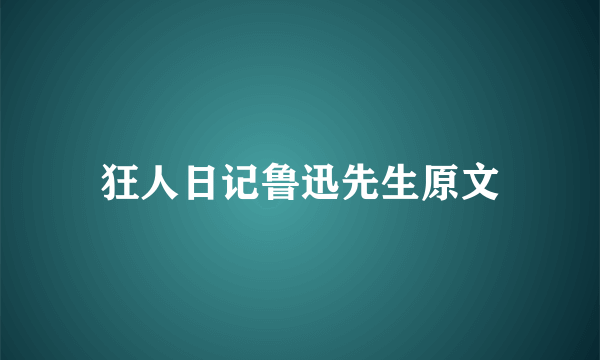 狂人日记鲁迅先生原文